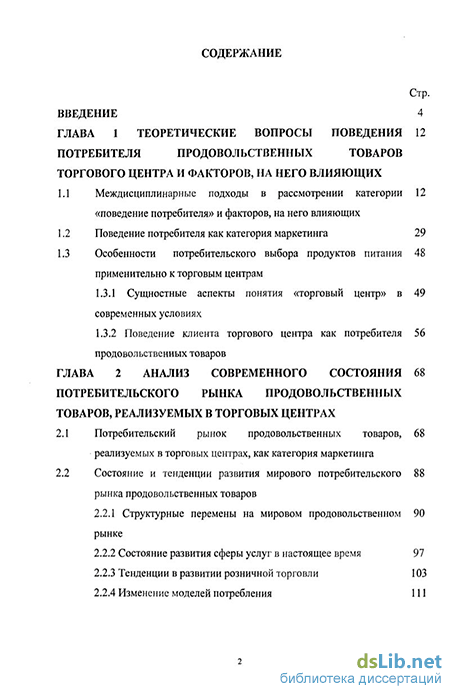 СОДЕРЖАНИЕ

Стр.

ВВЕДЕНИЕ 4

ГЛАВА 1 ТЕОРЕТИЧЕСКИЕ ВОПРОСЫ ПОВЕДЕНИЯ ПОТРЕБИТЕЛЯ ПРОДОВОЛЬСТВЕННЫХ ТОВАРОВ ТОРГОВОГО ЦЕНТРА И ФАКТОРОВ, НА НЕГО ВЛИЯЮЩИХ 12

1.1 Междисциплинарные подходы в рассмотрении категории «поведение потребителя» и факторов, на него влияющих 12

1.2 Поведение потребителя как категория маркетинга 29

1.3 Особенности потребительского выбора продуктов питания применительно к торговым центрам 48

1.3.1 Сущностные аспекты понятия «торговый центр» в современных условиях 49

1.3.2 Поведение клиента торгового центра как потребителя продовольственных товаров 56

ГЛАВА 2 АНАЛИЗ СОВРЕМЕННОГО СОСТОЯНИЯ ПОТРЕБИТЕЛЬСКОГО РЫНКА ПРОДОВОЛЬСТВЕННЫХ ТОВАРОВ, РЕАЛИЗУЕМЫХ В ТОРГОВЫХ ЦЕНТРАХ 68

2.1 Потребительский рынок продовольственных товаров, реализуемых в торговых центрах, как категория маркетинга 68

2.2 Состояние и тенденции развития мирового потребительского рынка продовольственных товаров 88

2.2.1 Структурные перемены на мировом продовольственном рынке 90

2.2.2 Состояние развития сферы услуг в настоящее время 97

2.2.3 Тенденции в развитии розничной торговли 103

2.2.4 Изменение моделей потребления 111

2

dsLib.net
библиотека диссертаций